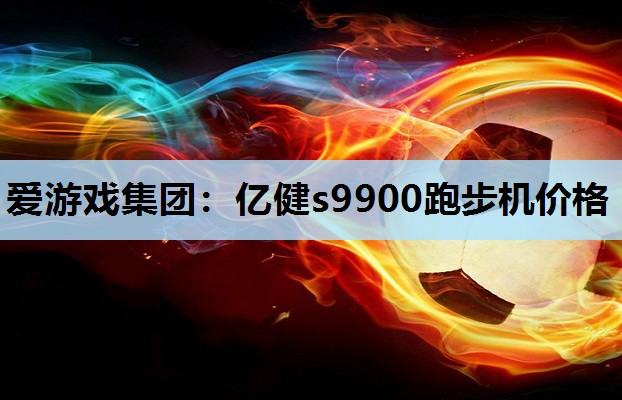 爱游戏集团：亿健s9900跑步机价格